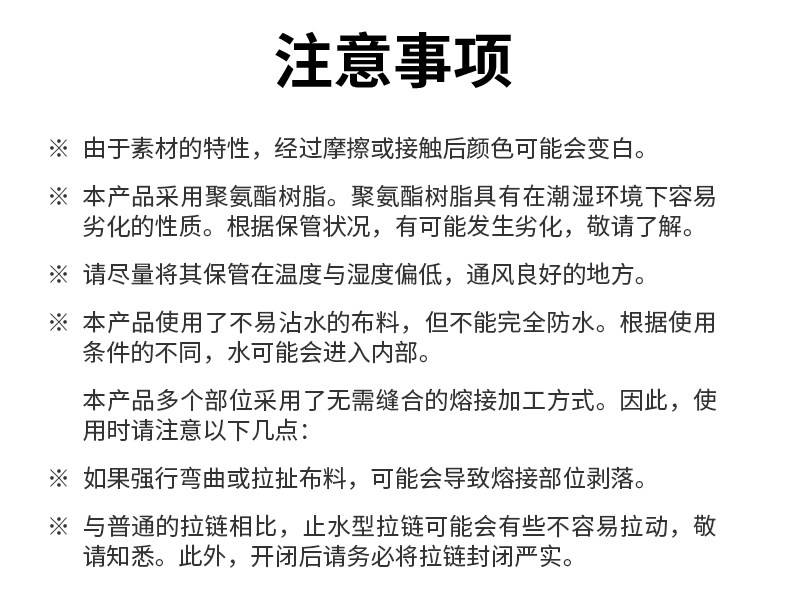 注意事项

※ 由于素材的特性，经过摩擦或接触后颜色可能会变白。

※ 本产品采用聚氨酯树脂。聚氨酯树脂具有在潮湿环境下容易劣化的性质。根据保管状况，有可能发生劣化，敬请了解。

※ 请尽量将其保管在温度与湿度偏低，通风良好的地方。

※ 本产品使用了不易沾水的布料，但不能完全防水。根据使用条件的不同，水可能会进入内部。

本产品多个部位采用了无需缝合的熔接加工方式。因此，使用时请注意以下几点：

※ 如果强行弯曲或拉扯布料，可能会导致熔接部位剥落。

※ 与普通的拉链相比，止水型拉链可能会有些不容易拉动，敬请知悉。此外，开闭后请务必将拉链封闭严实。